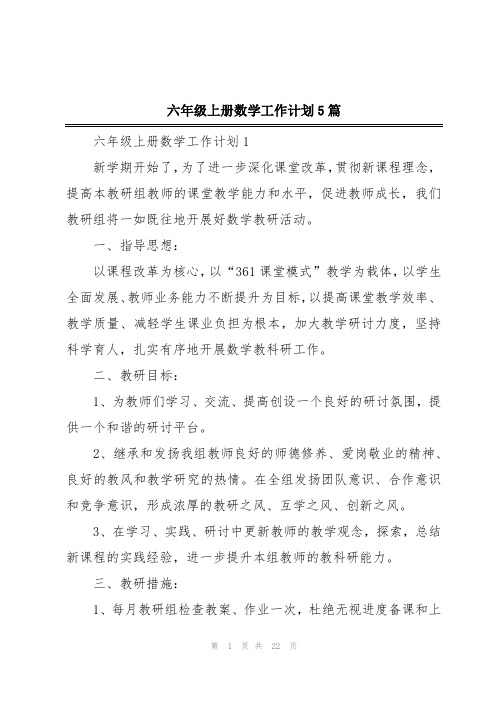 六年级上册数学工作计划5篇

六年级上册数学工作计划1

新学期开始了，为了进一步深化课堂改革，贯彻新课程理念，提高本教研组教师的课堂教学能力和水平，促进教师成长，我们教研组将一如既往地开展好数学教研活动。

一、指导思想：

以课程改革为核心，以“361课堂模式”教学为载体，以学生全面发展、教师业务能力不断提升为目标，以提高课堂教学效率、教学质量、减轻学生课业负担为根本，加大教学研讨力度，坚持科学育人，扎实有序地开展数学教科研工作。

二、教研目标：

1、为教师们学习、交流、提高创设一个良好的研讨氛围，提供一个和谐的研讨平台。

2、继承和发扬我组教师良好的师德修养、爱岗敬业的精神、良好的教风和教学研究的热情。在全组发扬团队意识、合作意识和竞争意识，形成浓厚的教研之风、互学之风、创新之风。

3、在学习、实践、研讨中更新教师的教学观念，探索，总结新课程的实践经验，进一步提升本组教师的教科研能力。

三、教研措施：

1、每月教研组检查教案、作业一次，杜绝无视进度备课和上

第 1 页 共 22 页